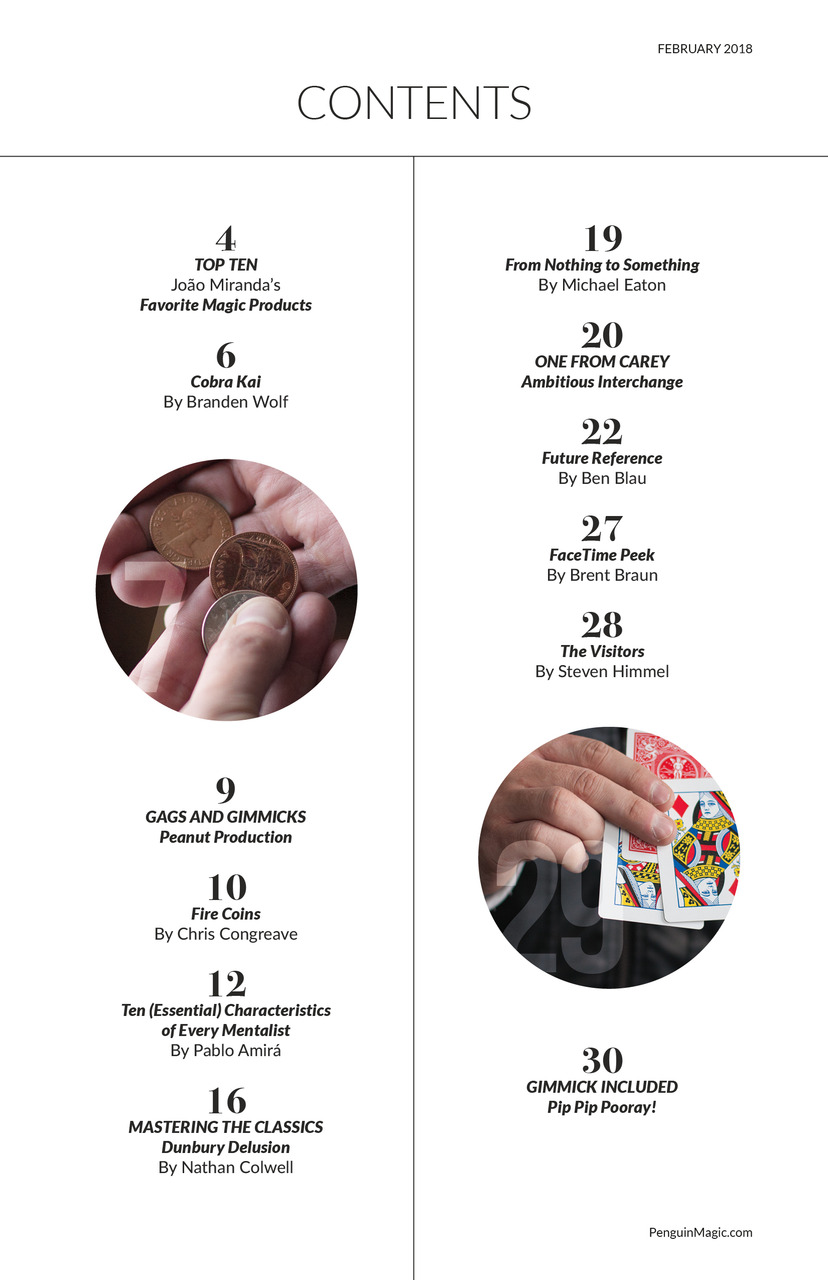 FEBRUARY 2018

CONTENTS

4
TOP TEN
João Miranda's
Favorite Magic Products

6
Cobra Kai
By Branden Wolf

7

9
GAGS AND GIMMICKS
Peanut Production

10
Fire Coins
By Chris Congreave

12
Ten (Essential) Characteristics of Every Mentalist
By Pablo Amirá

16
MASTERING THE CLASSICS
Dunbury Delusion
By Nathan Colwell

19
From Nothing to Something
By Michael Eaton

20
ONE FROM CAREY
Ambitious Interchange

22
Future Reference
By Ben Blau

27
FaceTime Peek
By Brent Braun

28
The Visitors
By Steven Himmel

29

30
GIMMICK INCLUDED
Pip Pip Pooray!

PenguinMagic.com